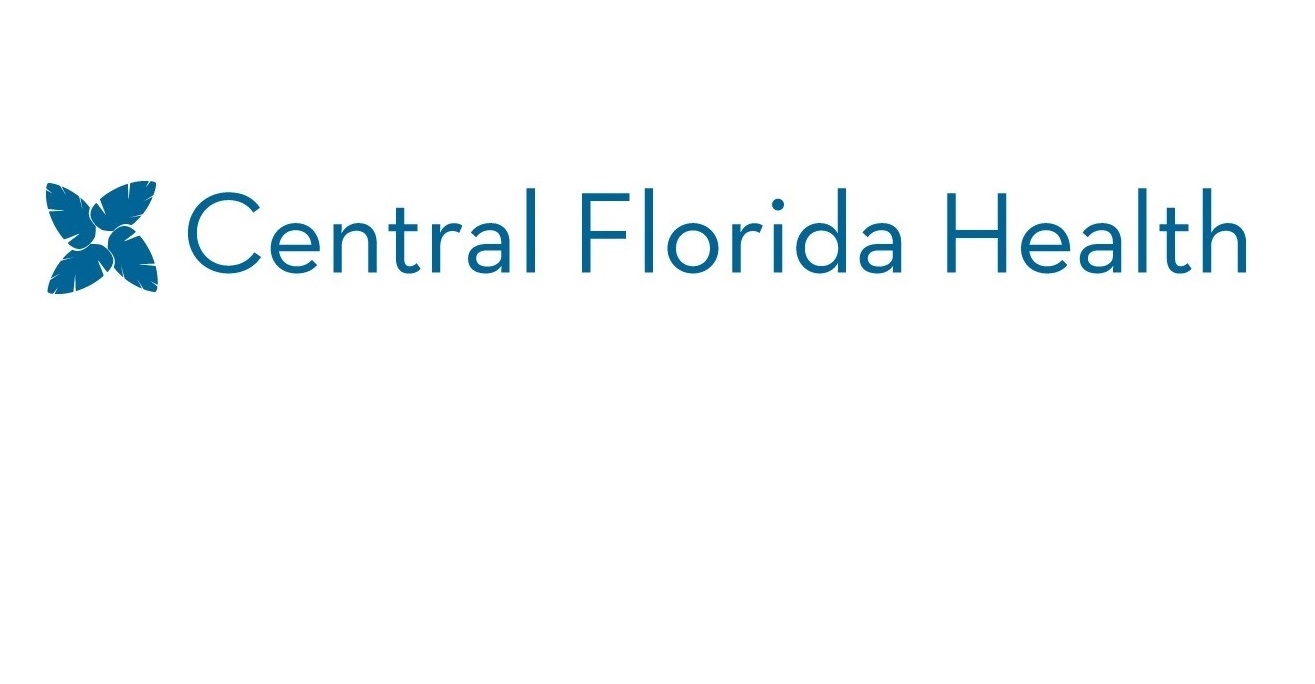 Central Florida Health